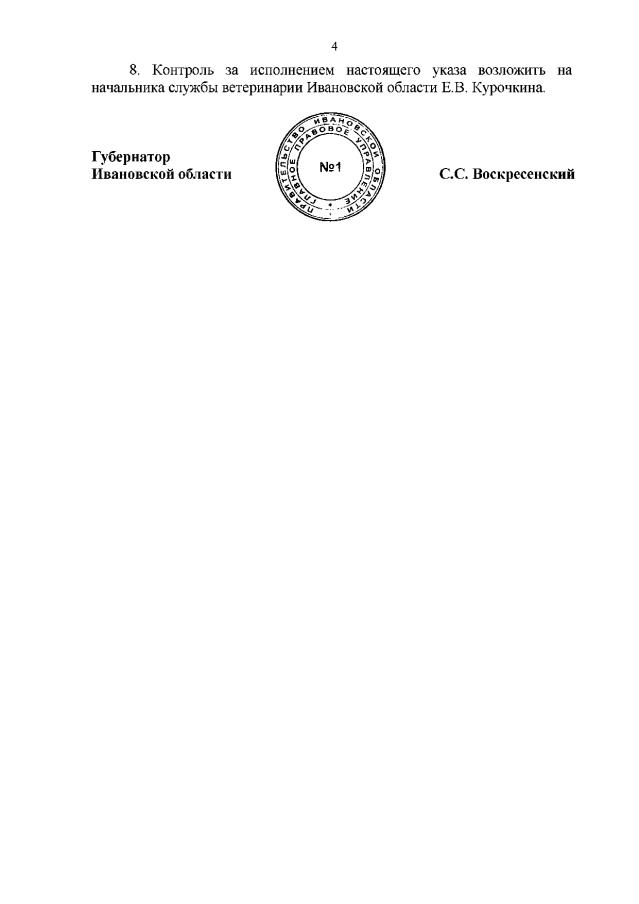 4

8. Контроль за исполнением настоящего указа возложить на начальника службы ветеринарии Ивановской области Е.В. Курочкина.

Губернатор
Ивановской области

ПРАВИТЕЛЬСТВО ИВАНОВСКОЙ ОБЛАСТИ
ГЛАВНОЕ ПРАВОВОЕ УПРАВЛЕНИЕ
№1

С.С. Воскресенский